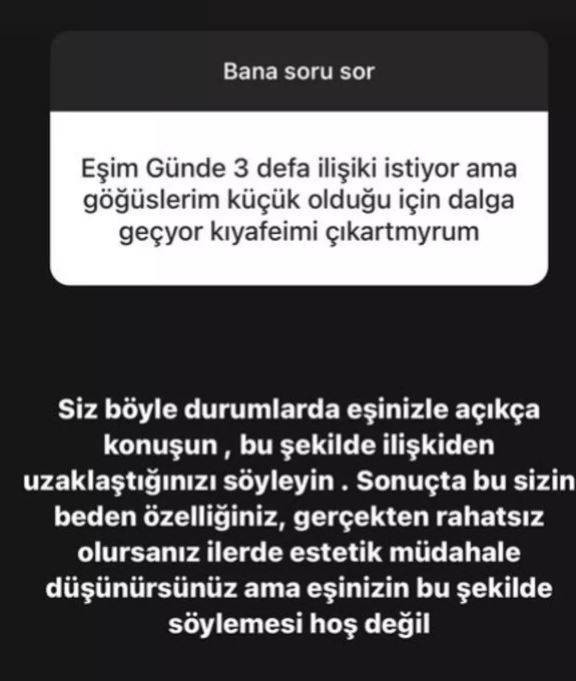 Bana soru sor

Eşim Günde 3 defa ilişiki istiyor ama göğüslerim küçük olduğu için dalga geçyor kıyafeimi çıkartmyrum

Siz böyle durumlarda eşinizle açıkça konuşun , bu şekilde ilişkiden uzaklaştığınızı söyleyin . Sonuçta bu sizin beden özelliğiniz, gerçekten rahatsız olursanız ilerde estetik müdahale düşünürsünüz ama eşinizin bu şekilde söylemesi hoş değil